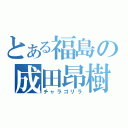 とある福島の
成田昂樹
チャラゴリラ